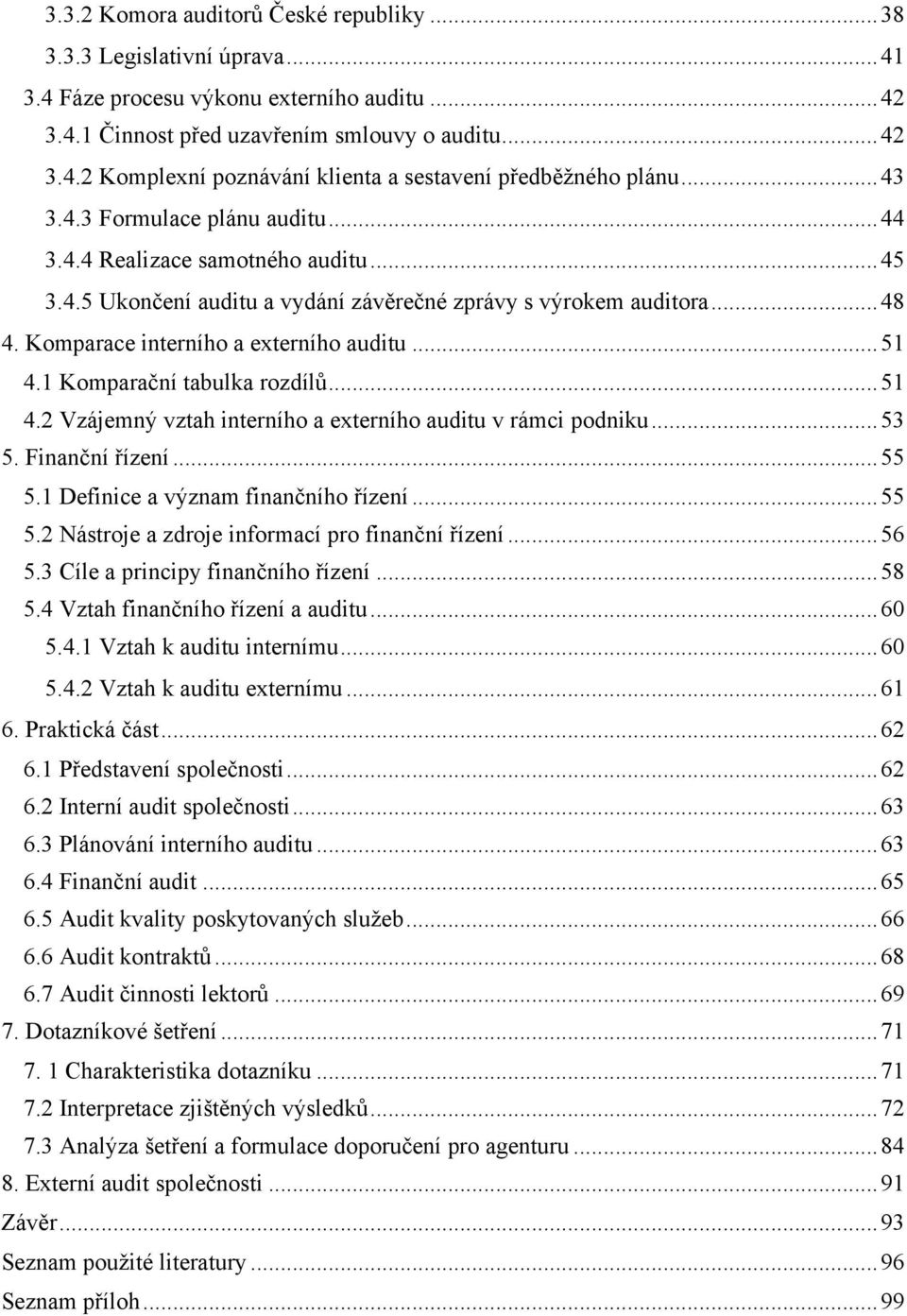 3.3.2 Komora auditorů České republiky ... 38
3.3.3 Legislativní úprava ... 41
3.4 Fáze procesu výkonu externího auditu ... 42
3.4.1 Činnost před uzavřením smlouvy o auditu ... 42
3.4.2 Komplexní poznávání klienta a sestavení předběžného plánu ... 43
3.4.3 Formulace plánu auditu ... 44
3.4.4 Realizace samotného auditu ... 45
3.4.5 Ukončení auditu a vydání závěrečné zprávy s výrokem auditora ... 48
4. Komparace interního a externího auditu ... 51
4.1 Komparační tabulka rozdílů ... 51
4.2 Vzájemný vztah interního a externího auditu v rámci podniku ... 53
5. Finanční řízení ... 55
5.1 Definice a význam finančního řízení ... 55
5.2 Nástroje a zdroje informací pro finanční řízení ... 56
5.3 Cíle a principy finančního řízení ... 58
5.4 Vztah finančního řízení a auditu ... 60
5.4.1 Vztah k auditu internímu ... 60
5.4.2 Vztah k auditu externímu ... 61
6. Praktická část ... 62
6.1 Představení společnosti ... 62
6.2 Interní audit společnosti ... 63
6.3 Plánování interního auditu ... 63
6.4 Finanční audit ... 65
6.5 Audit kvality poskytovaných služeb ... 66
6.6 Audit kontraktů ... 68
6.7 Audit činnosti lektorů ... 69
7. Dotazníkové šetření ... 71
7. 1 Charakteristika dotazníku ... 71
7.2 Interpretace zjištěných výsledků ... 72
7.3 Analýza šetření a formulace doporučení pro agenturu ... 84
8. Externí audit společnosti ... 91
Závěr ... 93
Seznam použité literatury ... 96
Seznam příloh ... 99